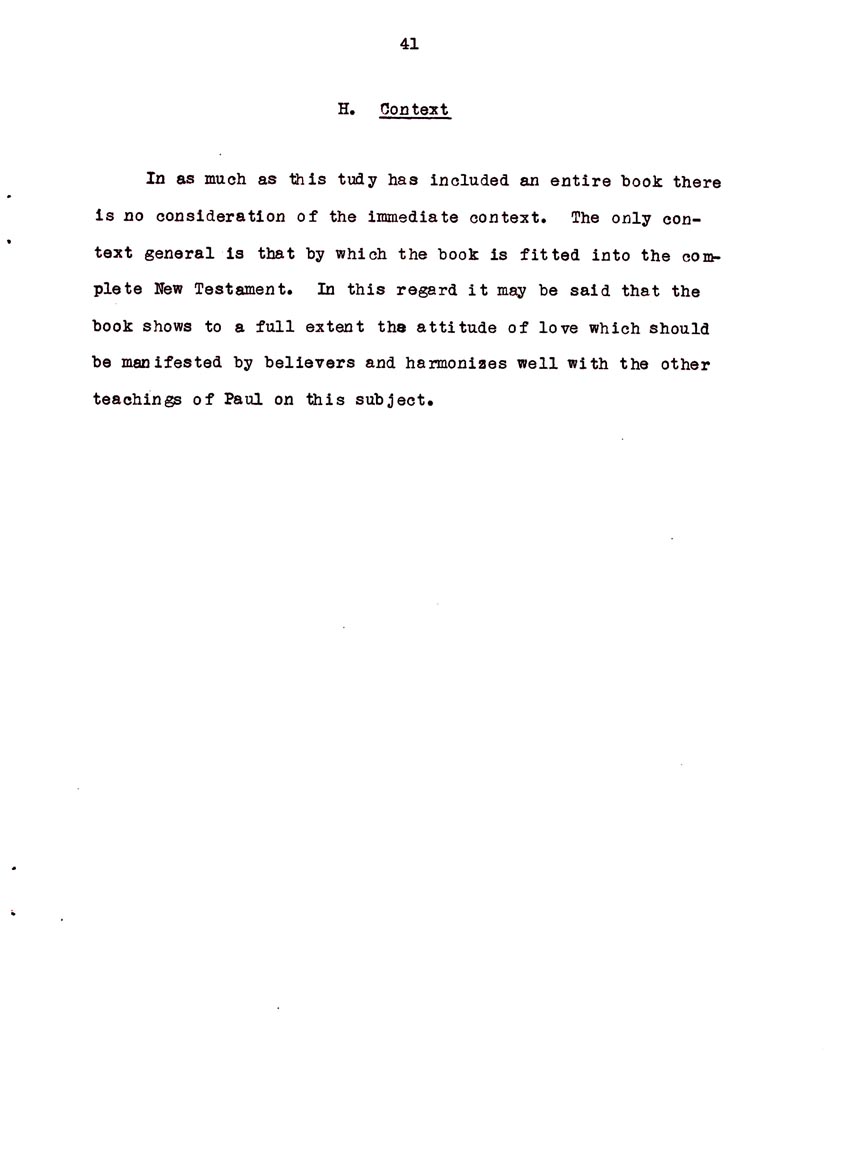 41

H. Context

In as much as this tudy has included an entire book there is no consideration of the immediate context. The only context general is that by which the book is fitted into the complete New Testament. In this regard it may be said that the book shows to a full extent the attitude of love which should be manifested by believers and harmonizes well with the other teachings of Paul on this subject.